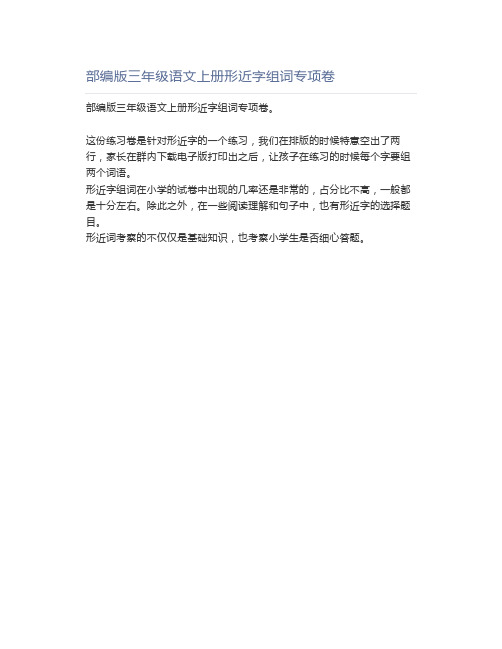 部编版三年级语文上册形近字组词专项卷

部编版三年级语文上册形近字组词专项卷。

这份练习卷是针对形近字的一个练习，我们在排版的时候特意空出了两行，家长在群内下载电子版打印出之后，让孩子在练习的时候每个字要组两个词语。
形近字组词在小学的试卷中出现的几率还是非常的，占分比不高，一般都是十分左右。除此之外，在一些阅读理解和句子中，也有形近字的选择题目。
形近词考察的不仅仅是基础知识，也考察小学生是否细心答题。